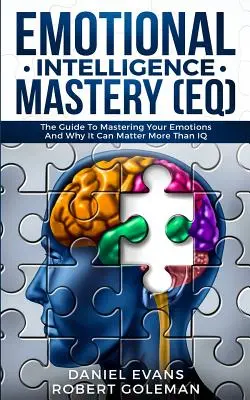 EMOTIONAL
• INTELLIGENCE •
MASTERY (EQ)

The Guide To Mastering Your Emotions And Why It Can Matter More Than IQ

DANIEL EVANS
ROBERT GOLEMAN